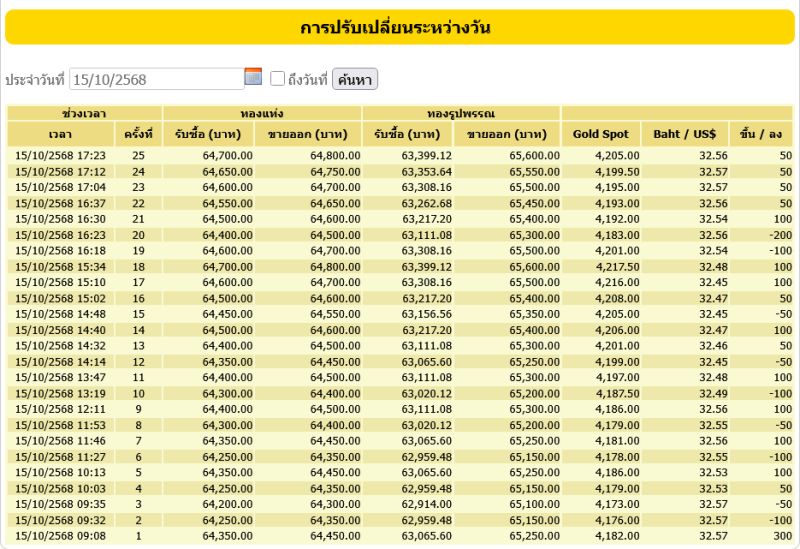 การปรับเปลี่ยนระหว่างวัน

ประจำวันที่ 15/10/2568 ถึงวันที่ ค้นหา

| ช่วงเวลา | | ทองแท่ง | | ทองรูปพรรณ | | | | |
|---|---|---|---|---|---|---|---|---|
| เวลา | ครั้งที่ | รับซื้อ (บาท) | ขายออก (บาท) | รับซื้อ (บาท) | ขายออก (บาท) | Gold Spot | Baht / US$ | ขึ้น / ลง |
| 15/10/2568 17:23 | 25 | 64,700.00 | 64,800.00 | 63,399.12 | 65,600.00 | 4,205.00 | 32.56 | 50 |
| 15/10/2568 17:12 | 24 | 64,650.00 | 64,750.00 | 63,353.64 | 65,550.00 | 4,199.50 | 32.57 | 50 |
| 15/10/2568 17:04 | 23 | 64,600.00 | 64,700.00 | 63,308.16 | 65,500.00 | 4,195.00 | 32.57 | 50 |
| 15/10/2568 16:37 | 22 | 64,550.00 | 64,650.00 | 63,262.68 | 65,450.00 | 4,193.00 | 32.56 | 50 |
| 15/10/2568 16:30 | 21 | 64,500.00 | 64,600.00 | 63,217.20 | 65,400.00 | 4,192.00 | 32.54 | 100 |
| 15/10/2568 16:23 | 20 | 64,400.00 | 64,500.00 | 63,111.08 | 65,300.00 | 4,183.00 | 32.56 | -200 |
| 15/10/2568 16:18 | 19 | 64,600.00 | 64,700.00 | 63,308.16 | 65,500.00 | 4,201.00 | 32.54 | -100 |
| 15/10/2568 15:34 | 18 | 64,700.00 | 64,800.00 | 63,399.12 | 65,600.00 | 4,217.50 | 32.48 | 100 |
| 15/10/2568 15:10 | 17 | 64,600.00 | 64,700.00 | 63,308.16 | 65,500.00 | 4,216.00 | 32.45 | 100 |
| 15/10/2568 15:02 | 16 | 64,500.00 | 64,600.00 | 63,217.20 | 65,400.00 | 4,208.00 | 32.47 | 50 |
| 15/10/2568 14:48 | 15 | 64,450.00 | 64,550.00 | 63,156.56 | 65,350.00 | 4,205.00 | 32.45 | -50 |
| 15/10/2568 14:40 | 14 | 64,500.00 | 64,600.00 | 63,217.20 | 65,400.00 | 4,206.00 | 32.47 | 100 |
| 15/10/2568 14:32 | 13 | 64,400.00 | 64,500.00 | 63,111.08 | 65,300.00 | 4,201.00 | 32.46 | 50 |
| 15/10/2568 14:14 | 12 | 64,350.00 | 64,450.00 | 63,065.60 | 65,250.00 | 4,199.00 | 32.45 | -50 |
| 15/10/2568 13:47 | 11 | 64,400.00 | 64,500.00 | 63,111.08 | 65,300.00 | 4,197.00 | 32.48 | 100 |
| 15/10/2568 13:19 | 10 | 64,300.00 | 64,400.00 | 63,020.12 | 65,200.00 | 4,187.50 | 32.49 | -100 |
| 15/10/2568 12:11 | 9 | 64,400.00 | 64,500.00 | 63,111.08 | 65,300.00 | 4,186.00 | 32.56 | 100 |
| 15/10/2568 11:53 | 8 | 64,300.00 | 64,400.00 | 63,020.12 | 65,200.00 | 4,179.00 | 32.55 | -50 |
| 15/10/2568 11:46 | 7 | 64,350.00 | 64,450.00 | 63,065.60 | 65,250.00 | 4,181.00 | 32.56 | 100 |
| 15/10/2568 11:27 | 6 | 64,250.00 | 64,350.00 | 62,959.48 | 65,150.00 | 4,178.00 | 32.55 | -100 |
| 15/10/2568 10:13 | 5 | 64,350.00 | 64,450.00 | 63,065.60 | 65,250.00 | 4,186.00 | 32.53 | 100 |
| 15/10/2568 10:03 | 4 | 64,250.00 | 64,350.00 | 62,959.48 | 65,150.00 | 4,179.00 | 32.53 | 50 |
| 15/10/2568 09:35 | 3 | 64,200.00 | 64,300.00 | 62,914.00 | 65,100.00 | 4,173.00 | 32.57 | -50 |
| 15/10/2568 09:32 | 2 | 64,250.00 | 64,350.00 | 62,959.48 | 65,150.00 | 4,176.00 | 32.57 | -100 |
| 15/10/2568 09:08 | 1 | 64,350.00 | 64,450.00 | 63,065.60 | 65,250.00 | 4,182.00 | 32.57 | 300 |